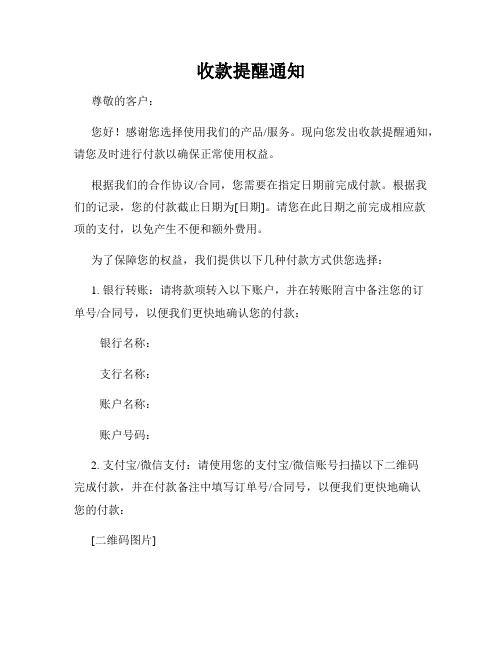 收款提醒通知

尊敬的客户：

您好！感谢您选择使用我们的产品/服务。现向您发出收款提醒通知，请您及时进行付款以确保正常使用权益。

根据我们的合作协议/合同，您需要在指定日期前完成付款。根据我们的记录，您的付款截止日期为[日期]。请您在此日期之前完成相应款项的支付，以免产生不便和额外费用。

为了保障您的权益，我们提供以下几种付款方式供您选择：

1. 银行转账：请将款项转入以下账户，并在转账附言中备注您的订单号/合同号，以便我们更快地确认您的付款：

银行名称：

支行名称：

账户名称：

账户号码：

2. 支付宝/微信支付：请使用您的支付宝/微信账号扫描以下二维码完成付款，并在付款备注中填写订单号/合同号，以便我们更快地确认您的付款：

[二维码图片]